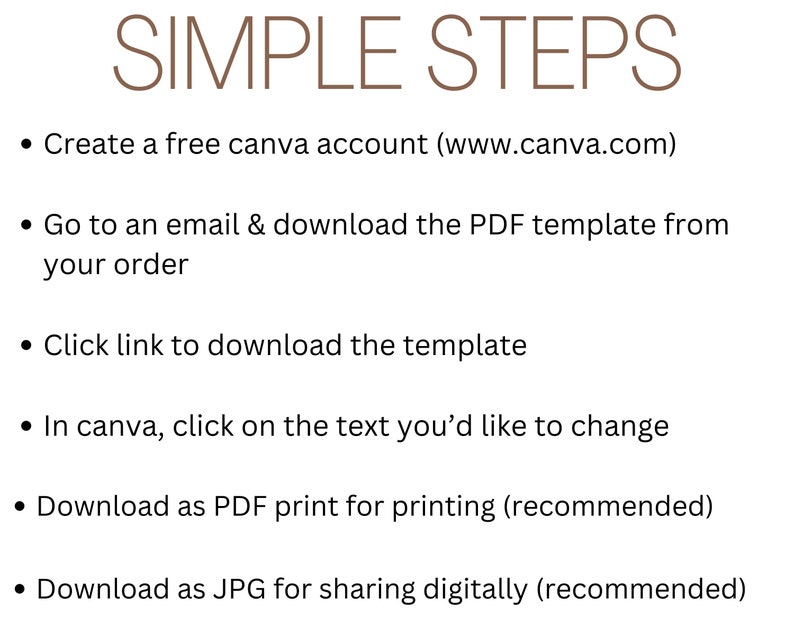 SIMPLE STEPS

• Create a free canva account (www.canva.com)

• Go to an email & download the PDF template from your order

• Click link to download the template

• In canva, click on the text you'd like to change

• Download as PDF print for printing (recommended)

• Download as JPG for sharing digitally (recommended)